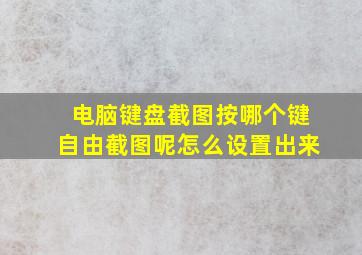 电脑键盘截图按哪个键
自由截图呢怎么设置出来